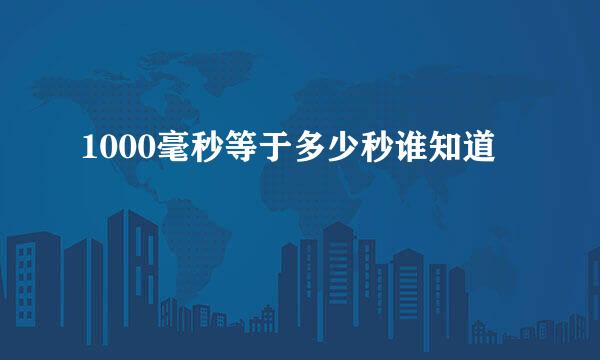 1000毫秒等于多少秒谁知道